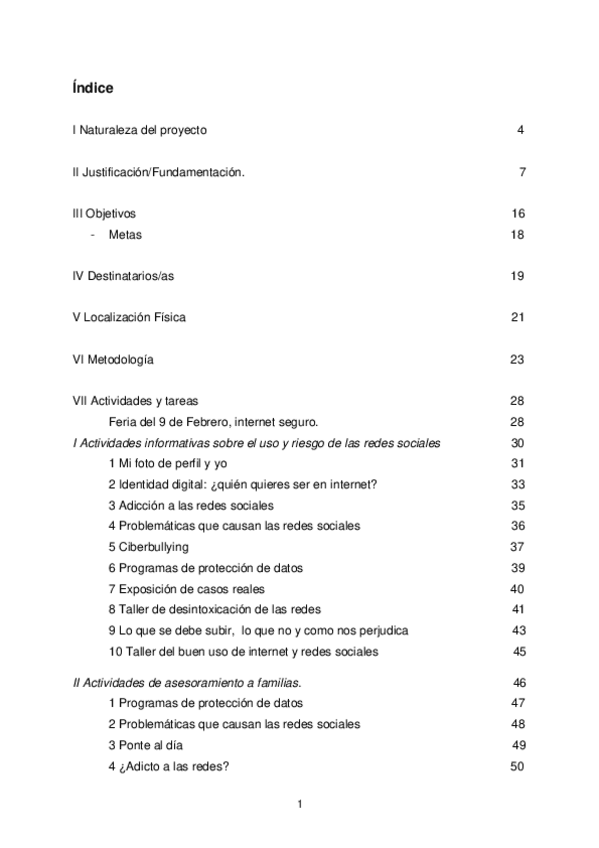 Índice

I Naturaleza del proyecto 4

II Justificación/Fundamentación. 7

III Objetivos 16
- Metas 18

IV Destinatarios/as 19

V Localización Física 21

VI Metodología 23

VII Actividades y tareas 28
Feria del 9 de Febrero, internet seguro. 28
I Actividades informativas sobre el uso y riesgo de las redes sociales 30
1 Mi foto de perfil y yo 31
2 Identidad digital: ¿quién quieres ser en internet? 33
3 Adicción a las redes sociales 35
4 Problemáticas que causan las redes sociales 36
5 Ciberbullying 37
6 Programas de protección de datos 39
7 Exposición de casos reales 40
8 Taller de desintoxicación de las redes 41
9 Lo que se debe subir, lo que no y como nos perjudica 43
10 Taller del buen uso de internet y redes sociales 45

II Actividades de asesoramiento a familias. 46
1 Programas de protección de datos 47
2 Problemáticas que causan las redes sociales 48
3 Ponte al día 49
4 ¿Adicto a las redes? 50

1